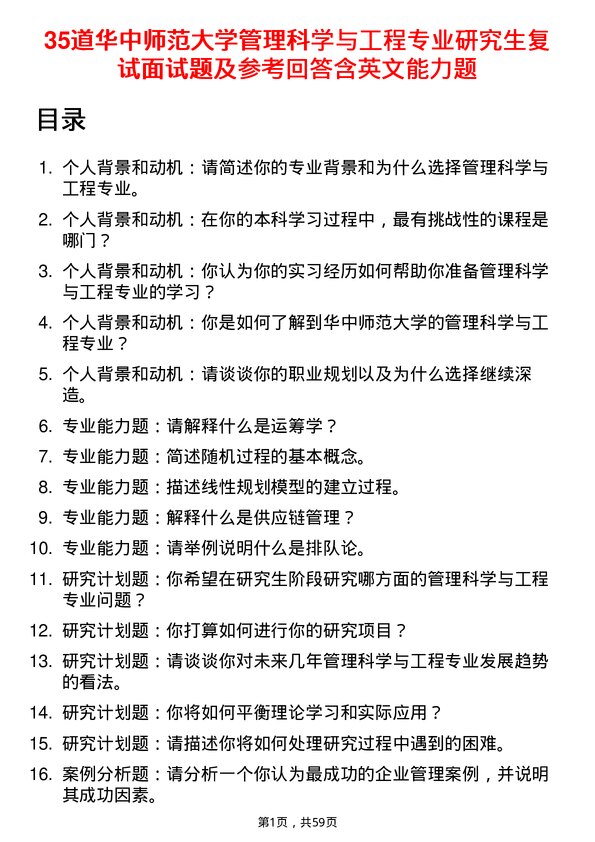 35道华中师范大学管理科学与工程专业研究生复试面试题及参考回答含英文能力题

目录

1. 个人背景和动机：请简述你的专业背景和为什么选择管理科学与工程专业。
2. 个人背景和动机：在你的本科学习过程中，最有挑战性的课程是哪门？
3. 个人背景和动机：你认为你的实习经历如何帮助你准备管理科学与工程专业的学习？
4. 个人背景和动机：你是如何了解到华中师范大学的管理科学与工程专业？
5. 个人背景和动机：请谈谈你的职业规划以及为什么选择继续深造。
6. 专业能力题：请解释什么是运筹学？
7. 专业能力题：简述随机过程的基本概念。
8. 专业能力题：描述线性规划模型的建立过程。
9. 专业能力题：解释什么是供应链管理？
10. 专业能力题：请举例说明什么是排队论。
11. 研究计划题：你希望在研究生阶段研究哪方面的管理科学与工程专业问题？
12. 研究计划题：你打算如何进行你的研究项目？
13. 研究计划题：请谈谈你对未来几年管理科学与工程专业发展趋势的看法。
14. 研究计划题：你将如何平衡理论学习和实际应用？
15. 研究计划题：请描述你将如何处理研究过程中遇到的困难。
16. 案例分析题：请分析一个你认为最成功的企业管理案例，并说明其成功因素。

第1页，共59页